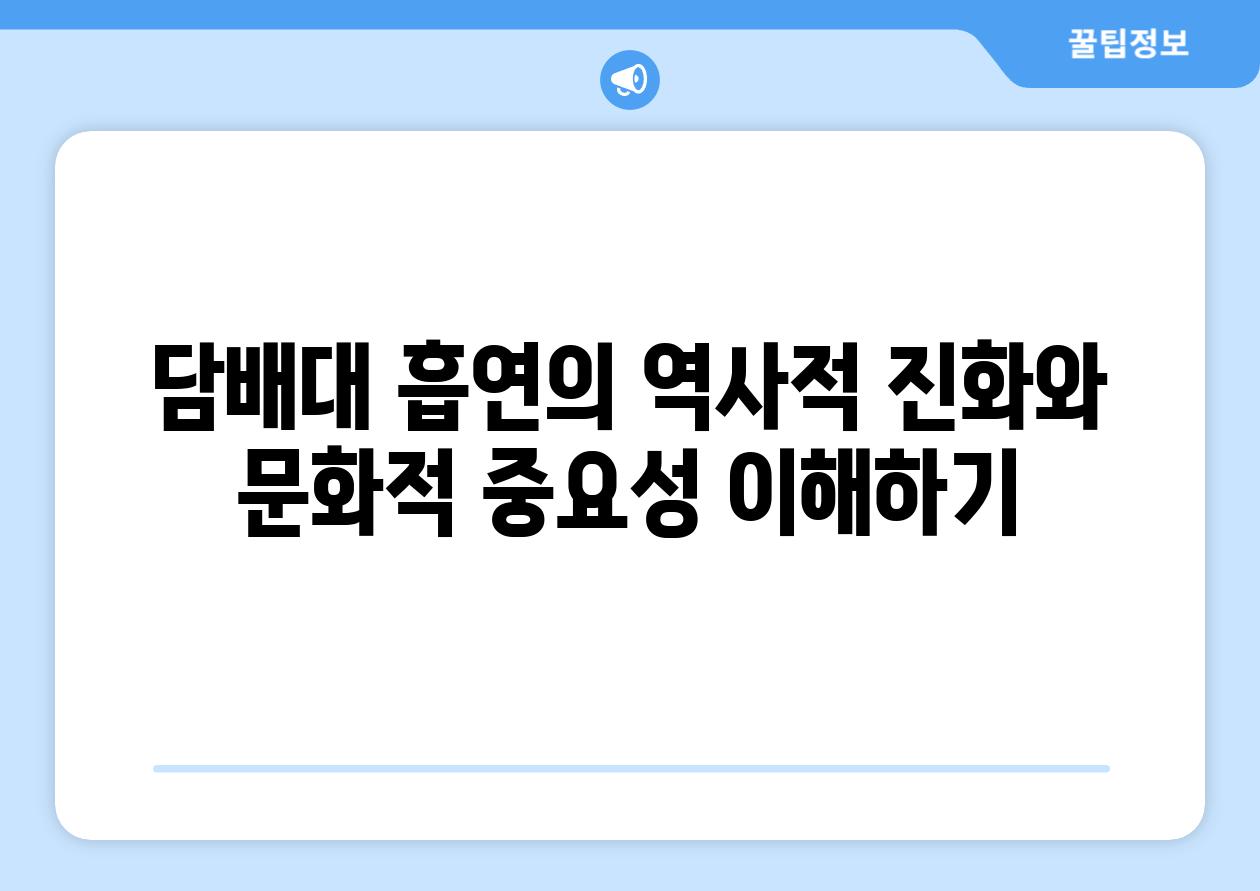 꿀팁정보

담배대 흡연의 역사적 진화와 문화적 중요성 이해하기